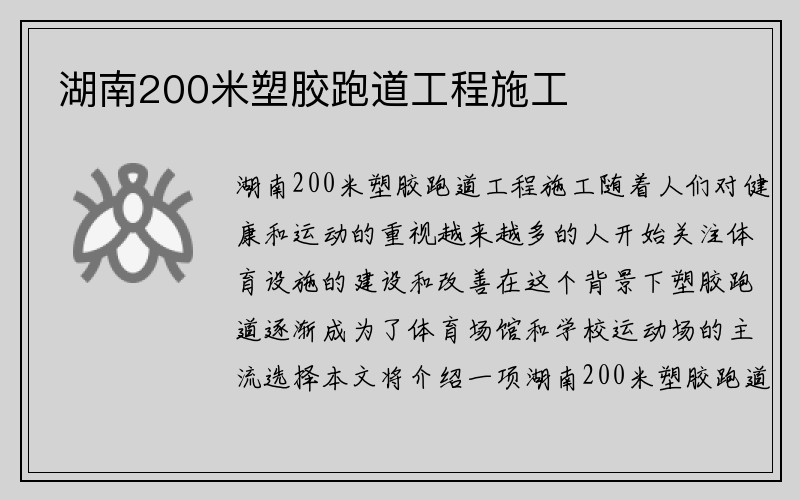 湖南200米塑胶跑道工程施工

湖南200米塑胶跑道工程施工随着人们对健康和运动的重视越来越多的人开始关注体育设施的建设和改善在这个背景下塑胶跑道逐渐成为了体育场馆和学校运动场的主流选择本文将介绍一项湖南200米塑胶跑道